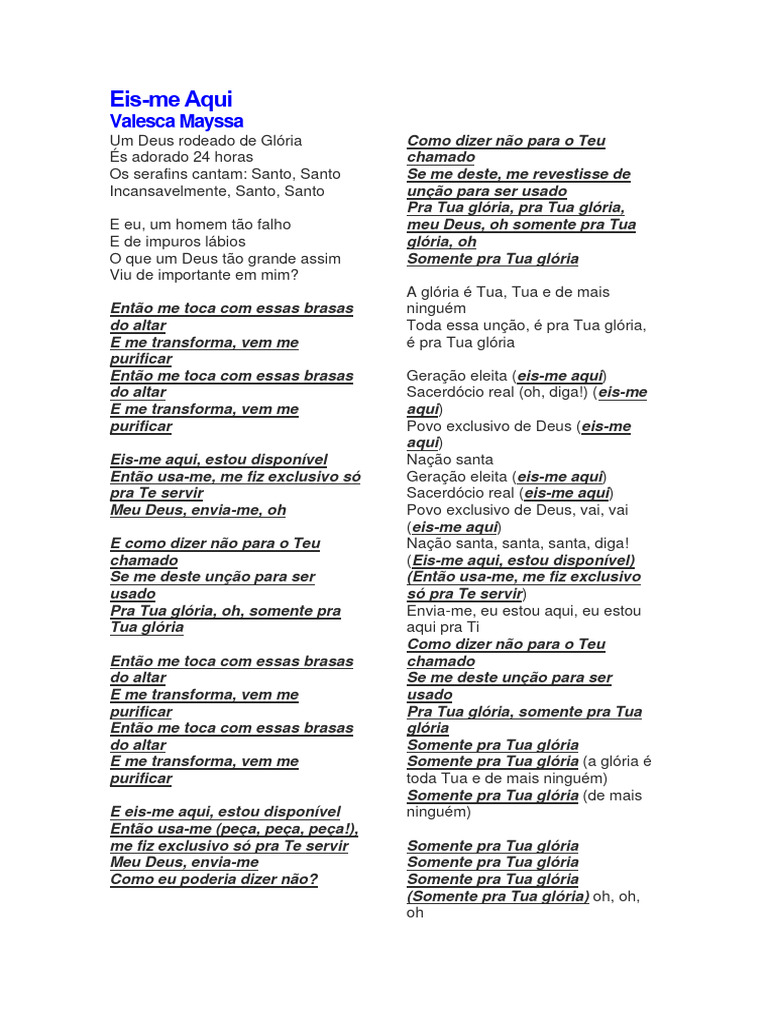 Eis-me Aqui
Valesca Mayssa

Um Deus rodeado de Glória
És adorado 24 horas
Os serafins cantam: Santo, Santo
Incansavelmente, Santo, Santo

E eu, um homem tão falho
E de impuros lábios
O que um Deus tão grande assim
Viu de importante em mim?

Então me toca com essas brasas do altar
E me transforma, vem me purificar
Então me toca com essas brasas do altar
E me transforma, vem me purificar

Eis-me aqui, estou disponível
Então usa-me, me fiz exclusivo só pra Te servir
Meu Deus, envia-me, oh

E como dizer não para o Teu chamado
Se me deste unção para ser usado
Pra Tua glória, oh, somente pra Tua glória

Então me toca com essas brasas do altar
E me transforma, vem me purificar
Então me toca com essas brasas do altar
E me transforma, vem me purificar

E eis-me aqui, estou disponível
Então usa-me (peça, peça, peça!), me fiz exclusivo só pra Te servir
Meu Deus, envia-me
Como eu poderia dizer não?

Como dizer não para o Teu chamado
Se me deste, me revestisse de unção para ser usado
Pra Tua glória, pra Tua glória, meu Deus, oh somente pra Tua glória, oh
Somente pra Tua glória

A glória é Tua, Tua e de mais ninguém
Toda essa unção, é pra Tua glória, é pra Tua glória

Geração eleita (eis-me aqui)
Sacerdócio real (oh, diga!) (eis-me aqui)
Povo exclusivo de Deus (eis-me aqui)
Nação santa
Geração eleita (eis-me aqui)
Sacerdócio real (eis-me aqui)
Povo exclusivo de Deus, vai, vai (eis-me aqui)
Nação santa, santa, santa, diga!
(Eis-me aqui, estou disponível)
(Então usa-me, me fiz exclusivo só pra Te servir)
Envia-me, eu estou aqui, eu estou aqui pra Ti
Como dizer não para o Teu chamado
Se me deste unção para ser usado
Pra Tua glória, somente pra Tua glória
Somente pra Tua glória
Somente pra Tua glória (a glória é toda Tua e de mais ninguém)
Somente pra Tua glória (de mais ninguém)

Somente pra Tua glória
Somente pra Tua glória
Somente pra Tua glória
(Somente pra Tua glória) oh, oh, oh